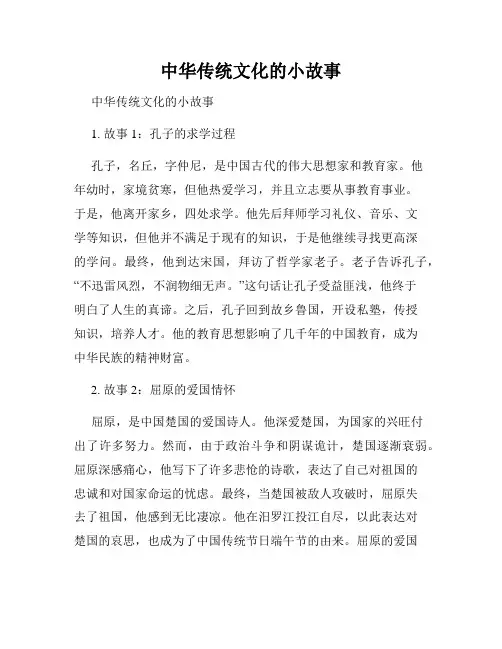 中华传统文化的小故事

中华传统文化的小故事

1. 故事 1：孔子的求学过程

孔子，名丘，字仲尼，是中国古代的伟大思想家和教育家。他年幼时，家境贫寒，但他热爱学习，并且立志要从事教育事业。于是，他离开家乡，四处求学。他先后拜师学习礼仪、音乐、文学等知识，但他并不满足于现有的知识，于是他继续寻找更高深的学问。最终，他到达宋国，拜访了哲学家老子。老子告诉孔子，“不迅雷风烈，不润物细无声。”这句话让孔子受益匪浅，他终于明白了人生的真谛。之后，孔子回到故乡鲁国，开设私塾，传授知识，培养人才。他的教育思想影响了几千年的中国教育，成为中华民族的精神财富。

2. 故事 2：屈原的爱国情怀

屈原，是中国楚国的爱国诗人。他深爱楚国，为国家的兴旺付出了许多努力。然而，由于政治斗争和阴谋诡计，楚国逐渐衰弱。屈原深感痛心，他写下了许多悲怆的诗歌，表达了自己对祖国的忠诚和对国家命运的忧虑。最终，当楚国被敌人攻破时，屈原失去了祖国，他感到无比凄凉。他在汨罗江投江自尽，以此表达对楚国的哀思，也成为了中国传统节日端午节的由来。屈原的爱国